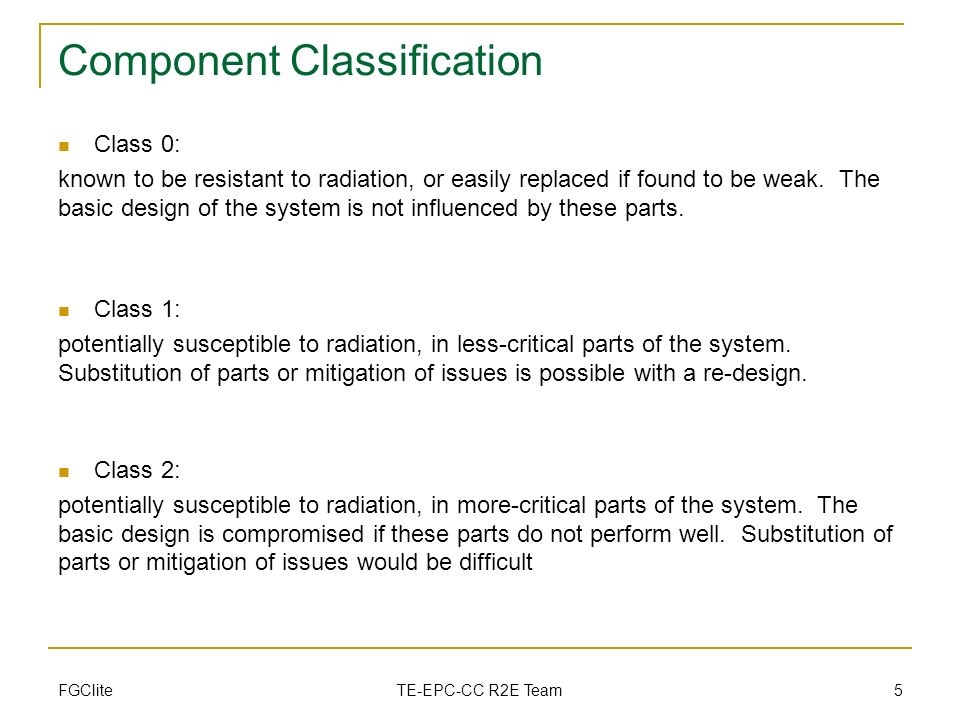 Component Classification

Class 0:

known to be resistant to radiation, or easily replaced if found to be weak. The basic design of the system is not influenced by these parts.

Class 1:

potentially susceptible to radiation, in less-critical parts of the system. Substitution of parts or mitigation of issues is possible with a re-design.

Class 2:

potentially susceptible to radiation, in more-critical parts of the system. The basic design is compromised if these parts do not perform well. Substitution of parts or mitigation of issues would be difficult

FGClite

TE-EPC-CC R2E Team

5